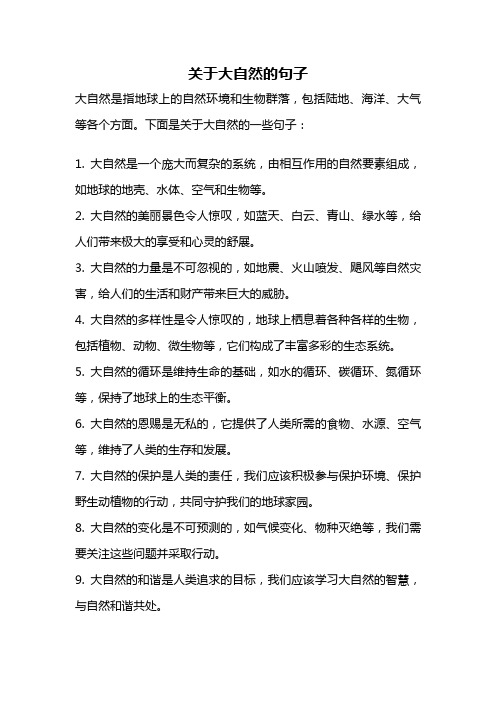 关于大自然的句子

大自然是指地球上的自然环境和生物群落，包括陆地、海洋、大气等各个方面。下面是关于大自然的一些句子：

1. 大自然是一个庞大而复杂的系统，由相互作用的自然要素组成，如地球的地壳、水体、空气和生物等。

2. 大自然的美丽景色令人惊叹，如蓝天、白云、青山、绿水等，给人们带来极大的享受和心灵的舒展。

3. 大自然的力量是不可忽视的，如地震、火山喷发、飓风等自然灾害，给人们的生活和财产带来巨大的威胁。

4. 大自然的多样性是令人惊叹的，地球上栖息着各种各样的生物，包括植物、动物、微生物等，它们构成了丰富多彩的生态系统。

5. 大自然的循环是维持生命的基础，如水的循环、碳循环、氮循环等，保持了地球上的生态平衡。

6. 大自然的恩赐是无私的，它提供了人类所需的食物、水源、空气等，维持了人类的生存和发展。

7. 大自然的保护是人类的责任，我们应该积极参与保护环境、保护野生动植物的行动，共同守护我们的地球家园。

8. 大自然的变化是不可预测的，如气候变化、物种灭绝等，我们需要关注这些问题并采取行动。

9. 大自然的和谐是人类追求的目标，我们应该学习大自然的智慧，与自然和谐共处。